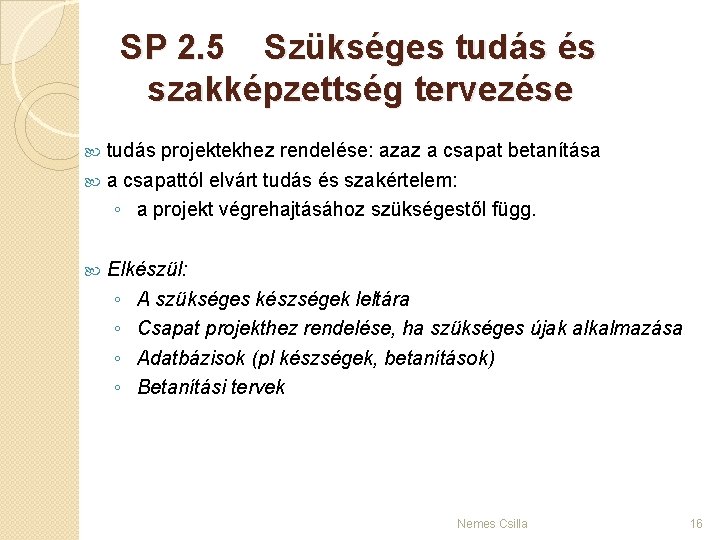 SP 2.5 Szükséges tudás és szakképzettség tervezése

tudás projektekhez rendelése: azaz a csapat betanítása

a csapattól elvárt tudás és szakértelem:

◦ a projekt végrehajtásához szükségestől függ.

Elkészül:

◦ A szükséges készségek leltára
◦ Csapat projekthez rendelése, ha szükséges újak alkalmazása
◦ Adatbázisok (pl készségek, betanítások)
◦ Betanítási tervek

Nemes Csilla

16